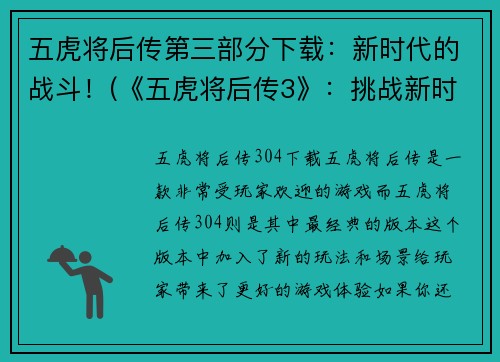 五虎将后传第三部分下载：新时代的战斗！（《五虎将后传3》：挑战新时

五虎将后传304下载五虎将后传是一款非常受玩家欢迎的游戏而五虎将后传304则是其中最经典的版本这个版本中加入了新的玩法和场景给玩家带来了更好的游戏体验如果你还